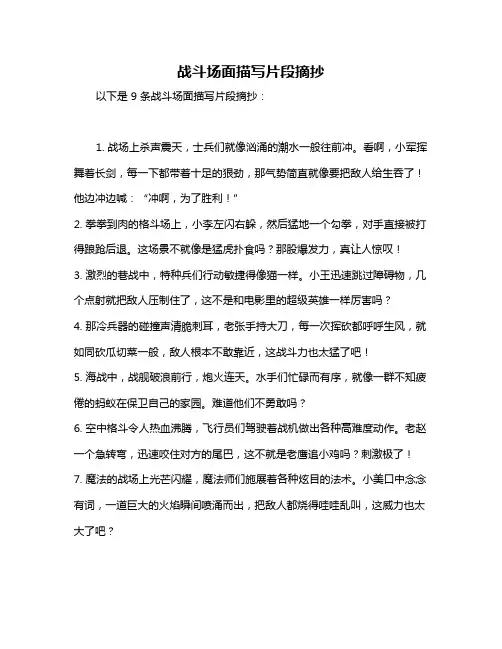 战斗场面描写片段摘抄

以下是 9 条战斗场面描写片段摘抄：

1. 战场上杀声震天，士兵们就像汹涌的潮水一般往前冲。看啊，小军挥舞着长剑，每一下都带着十足的狠劲，那气势简直就像要把敌人给生吞了！他边冲边喊：“冲啊，为了胜利！”
2. 拳拳到肉的格斗场上，小李左闪右躲，然后猛地一个勾拳，对手直接被打得踉跄后退。这场景不就像是猛虎扑食吗？那股爆发力，真让人惊叹！
3. 激烈的巷战中，特种兵们行动敏捷得像猫一样。小王迅速跳过障碍物，几个点射就把敌人压制住了，这不是和电影里的超级英雄一样厉害吗？
4. 那冷兵器的碰撞声清脆刺耳，老张手持大刀，每一次挥砍都呼呼生风，就如同砍瓜切菜一般，敌人根本不敢靠近，这战斗力也太猛了吧！
5. 海战中，战舰破浪前行，炮火连天。水手们忙碌而有序，就像一群不知疲倦的蚂蚁在保卫自己的家园。难道他们不勇敢吗？
6. 空中格斗令人热血沸腾，飞行员们驾驶着战机做出各种高难度动作。老赵一个急转弯，迅速咬住对方的尾巴，这不就是老鹰追小鸡吗？刺激极了！
7. 魔法的战场上光芒闪耀，魔法师们施展着各种炫目的法术。小美口中念念有词，一道巨大的火焰瞬间喷涌而出，把敌人都烧得哇哇乱叫，这威力也太大了吧？